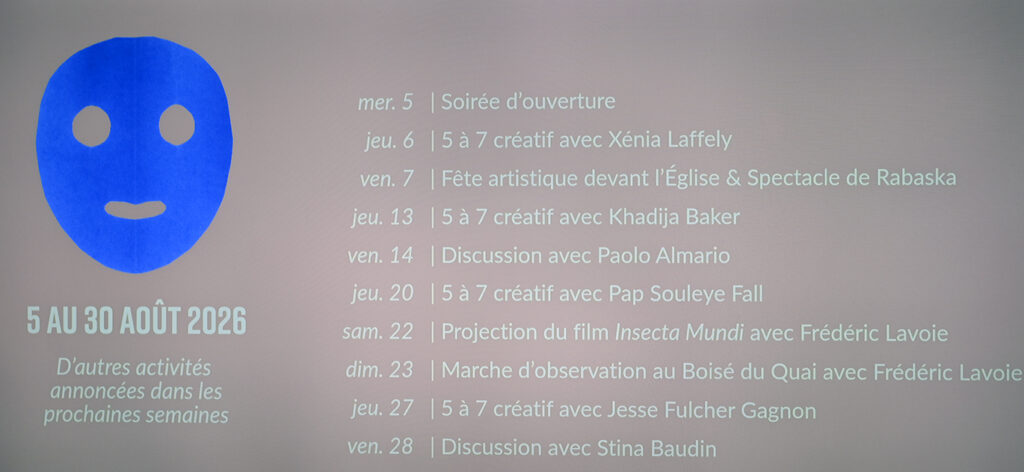 5 AU 30 AOÛT 2026

D'autres activités annoncées dans les prochaines semaines

mer. 5 | Soirée d'ouverture
jeu. 6 | 5 à 7 créatif avec Xénia Laffely
ven. 7 | Fête artistique devant l'Église & Spectacle de Rabaska
jeu. 13 | 5 à 7 créatif avec Khadija Baker
ven. 14 | Discussion avec Paolo Almario
jeu. 20 | 5 à 7 créatif avec Pap Souleye Fall
sam. 22 | Projection du film Insecta Mundi avec Frédéric Lavoie
dim. 23 | Marche d'observation au Boisé du Quai avec Frédéric Lavoie
jeu. 27 | 5 à 7 créatif avec Jesse Fulcher Gagnon
ven. 28 | Discussion avec Stina Baudin